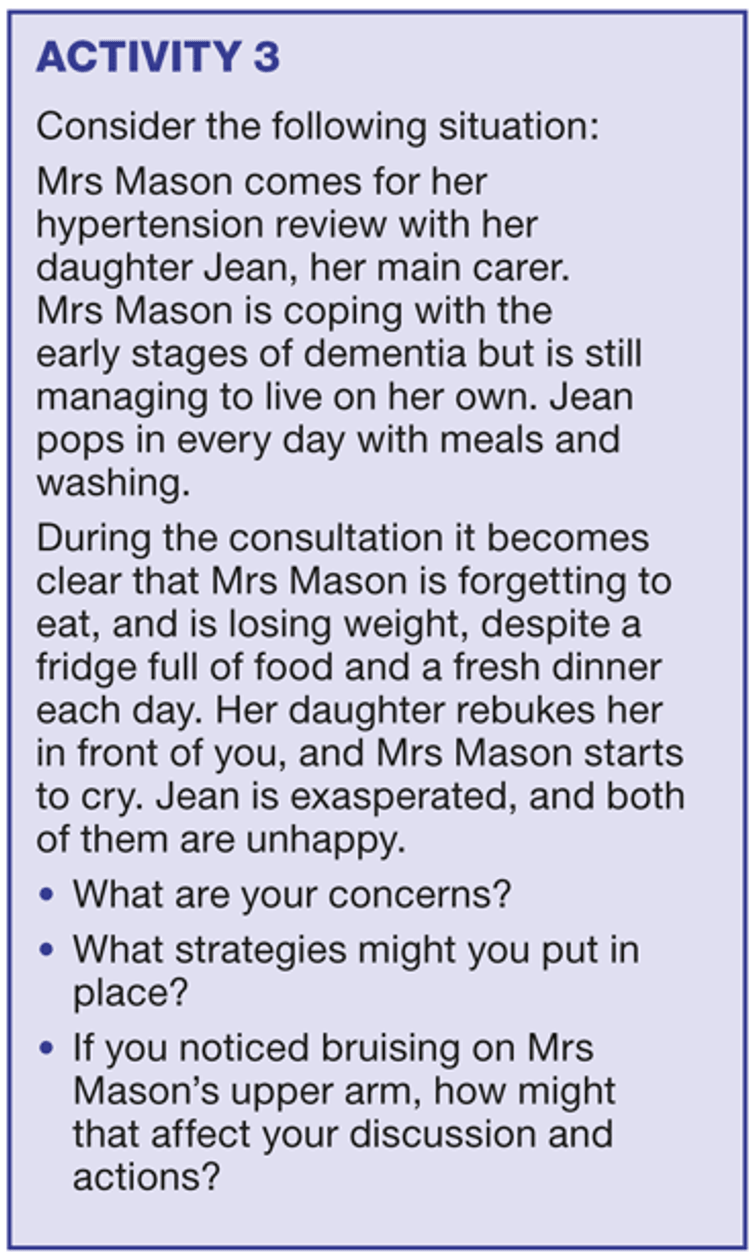 ACTIVITY 3

Consider the following situation:

Mrs Mason comes for her hypertension review with her daughter Jean, her main carer. Mrs Mason is coping with the early stages of dementia but is still managing to live on her own. Jean pops in every day with meals and washing.

During the consultation it becomes clear that Mrs Mason is forgetting to eat, and is losing weight, despite a fridge full of food and a fresh dinner each day. Her daughter rebukes her in front of you, and Mrs Mason starts to cry. Jean is exasperated, and both of them are unhappy.

• What are your concerns?
• What strategies might you put in place?
• If you noticed bruising on Mrs Mason's upper arm, how might that affect your discussion and actions?